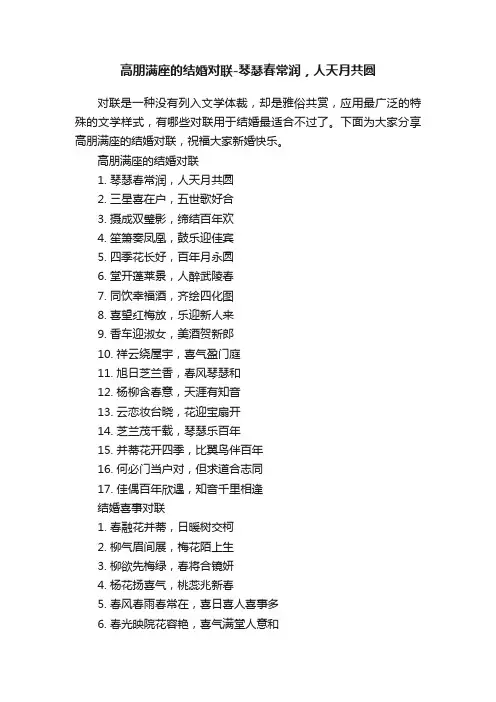 高朋满座的结婚对联-琴瑟春常润，人天月共圆

对联是一种没有列入文学体裁，却是雅俗共赏，应用最广泛的特殊的文学样式，有哪些对联用于结婚最适合不过了。下面为大家分享高朋满座的结婚对联，祝福大家新婚快乐。

高朋满座的结婚对联

1. 琴瑟春常润，人天月共圆
2. 三星喜在户，五世歌好合
3. 摄成双璧影，缔结百年欢
4. 笙箫奏凤凰，鼓乐迎佳宾
5. 四季花长好，百年月永圆
6. 堂开蓬莱景，人醉武陵春
7. 同饮幸福酒，齐绘四化图
8. 喜望红梅放，乐迎新人来
9. 香车迎淑女，美酒贺新郎
10. 祥云绕屋宇，喜气盈门庭
11. 旭日芝兰香，春风琴瑟和
12. 杨柳含春意，天涯有知音
13. 云恋妆台晓，花迎宝扇开
14. 芝兰茂千载，琴瑟乐百年
15. 并蒂花开四季，比翼鸟伴百年
16. 何必门当户对，但求道合志同
17. 佳偶百年欣遇，知音千里相逢

结婚喜事对联

1. 春融花并蒂，日暖树交柯
2. 柳气眉间展，梅花陌上生
3. 柳欲先梅绿，春将合镜妍
4. 杨花扬喜气，桃蕊兆新春
5. 春风春雨春常在，喜日喜人喜事多
6. 春光映院花容艳，喜气满堂人意和